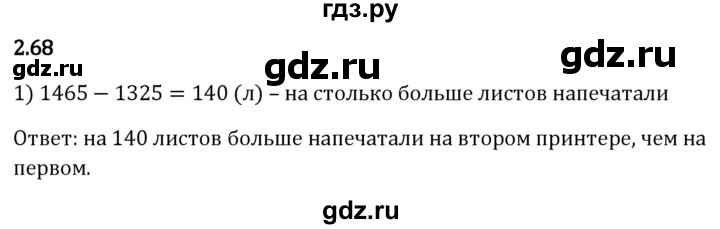 гдз.ру

2.68
gdz.ru
gdz.ru
gdz.ru

1) $1465 - 1325 = 140$ (л) – на столько больше листов напечатали

Ответ: на 140 листов больше напечатали на втором принтере, чем на первом.

gdz.ru